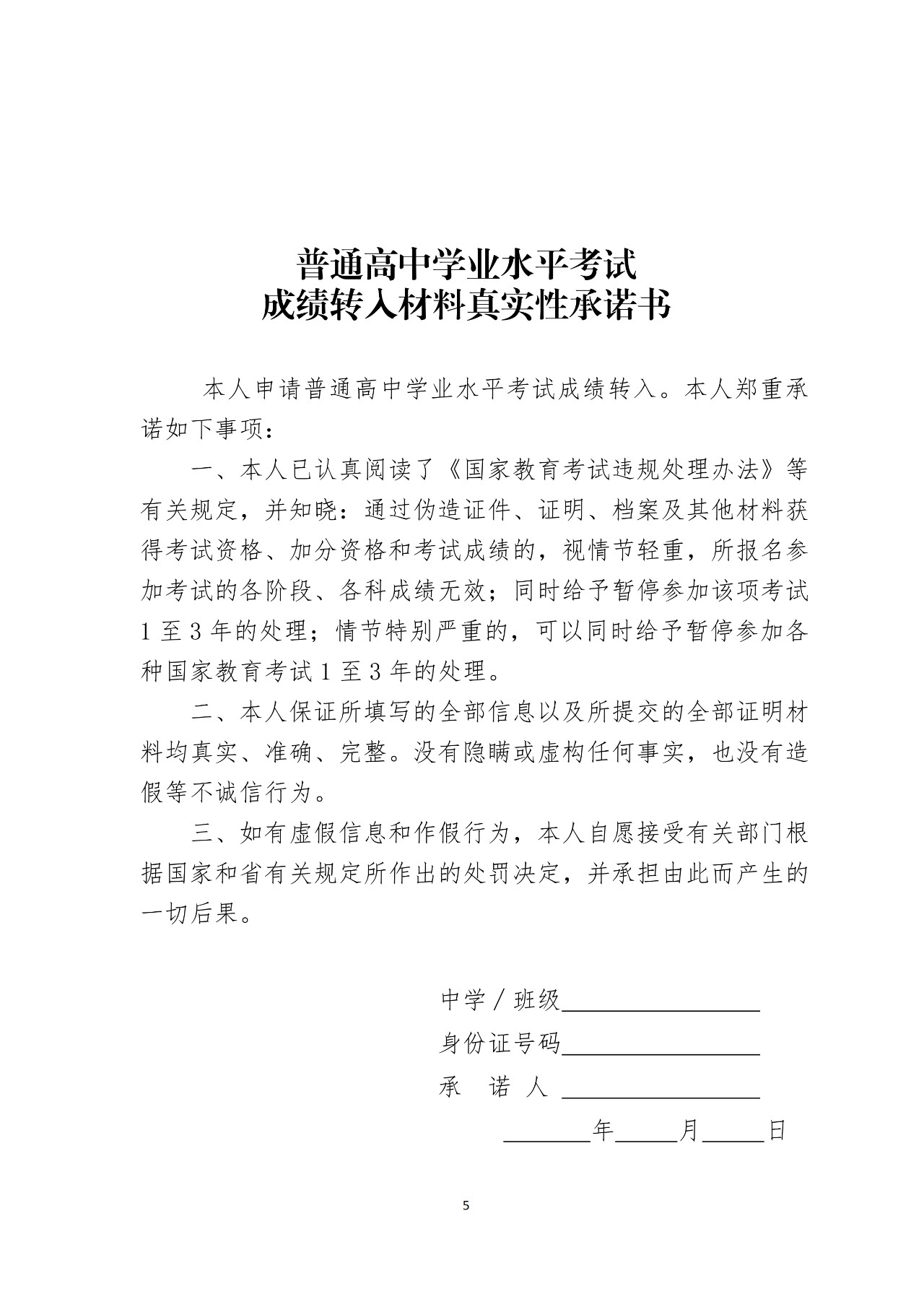 普通高中学业水平考试
成绩转入材料真实性承诺书

本人申请普通高中学业水平考试成绩转入。本人郑重承诺如下事项：

一、本人已认真阅读了《国家教育考试违规处理办法》等有关规定，并知晓：通过伪造证件、证明、档案及其他材料获得考试资格、加分资格和考试成绩的，视情节轻重，所报名参加考试的各阶段、各科成绩无效；同时给予暂停参加该项考试1至3年的处理；情节特别严重的，可以同时给予暂停参加各种国家教育考试1至3年的处理。

二、本人保证所填写的全部信息以及所提交的全部证明材料均真实、准确、完整。没有隐瞒或虚构任何事实，也没有造假等不诚信行为。

三、如有虚假信息和作假行为，本人自愿接受有关部门根据国家和省有关规定所作出的处罚决定，并承担由此而产生的一切后果。

中学/班级____
身份证号码____
承 诺 人 ____
____年____月____日

5